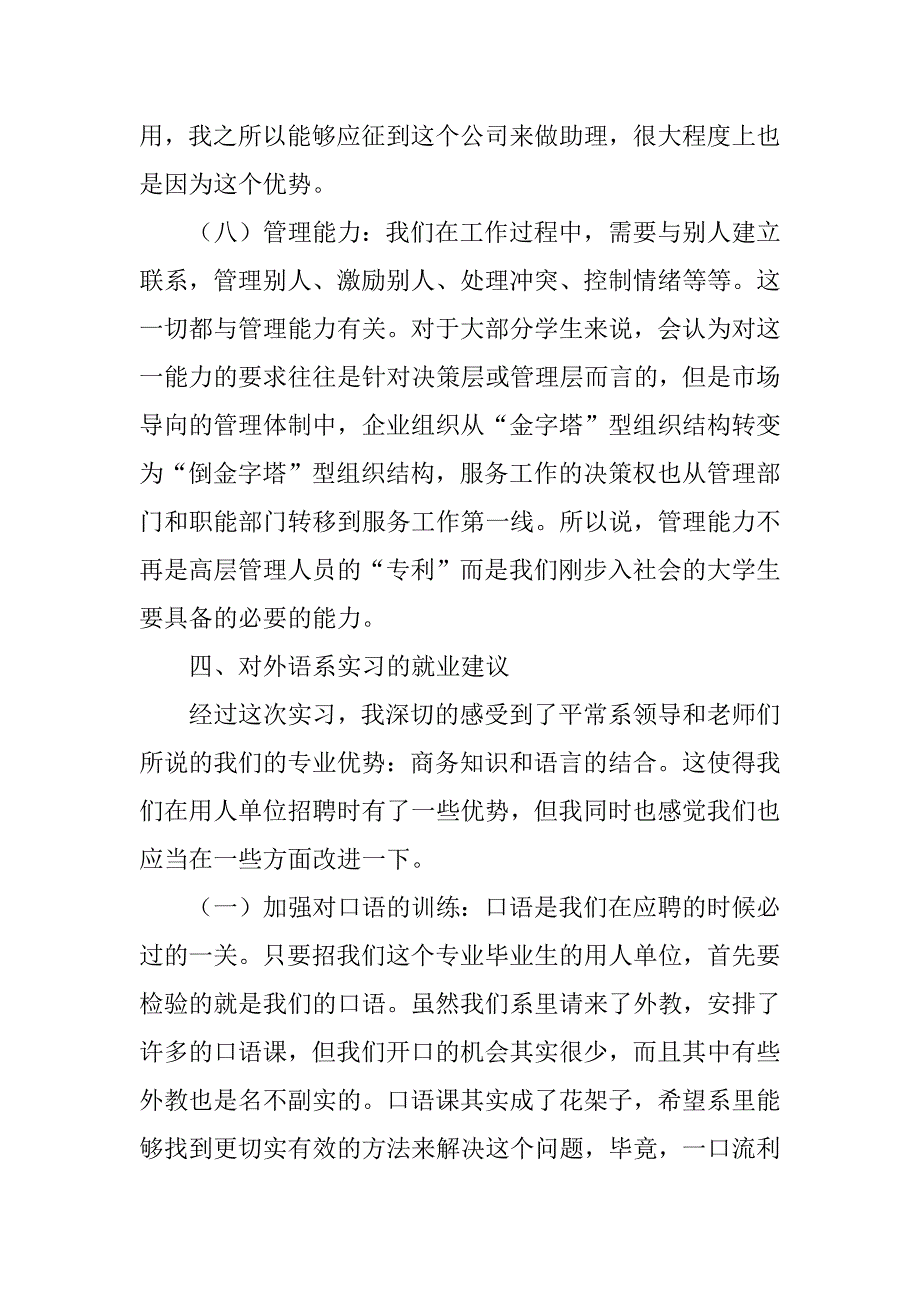 用，我之所以能够应征到这个公司来做助理，很大程度上也是因为这个优势。

（八）管理能力：我们在工作过程中，需要与别人建立联系，管理别人、激励别人、处理冲突、控制情绪等等。这一切都与管理能力有关。对于大部分学生来说，会认为对这一能力的要求往往是针对决策层或管理层而言的，但是市场导向的管理体制中，企业组织从“金字塔”型组织结构转变为“倒金字塔”型组织结构，服务工作的决策权也从管理部门和职能部门转移到服务工作第一线。所以说，管理能力不再是高层管理人员的“专利”而是我们刚步入社会的大学生要具备的必要的能力。

四、对外语系实习的就业建议

经过这次实习，我深切的感受到了平常系领导和老师们所说的我们的专业优势：商务知识和语言的结合。这使得我们在用人单位招聘时有了一些优势，但我同时也感觉我们也应当在一些方面改进一下。

（一）加强对口语的训练：口语是我们在应聘的时候必过的一关。只要招我们这个专业毕业生的用人单位，首先要检验的就是我们的口语。虽然我们系里请来了外教，安排了许多的口语课，但我们开口的机会其实很少，而且其中有些外教也是名不副实的。口语课其实成了花架子，希望系里能够找到更切实有效的方法来解决这个问题，毕竟，一口流利